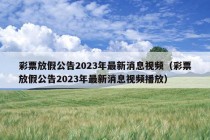 彩票放假公告2023年最新消息视频（彩票放假公告2023年最新消息视频播放）